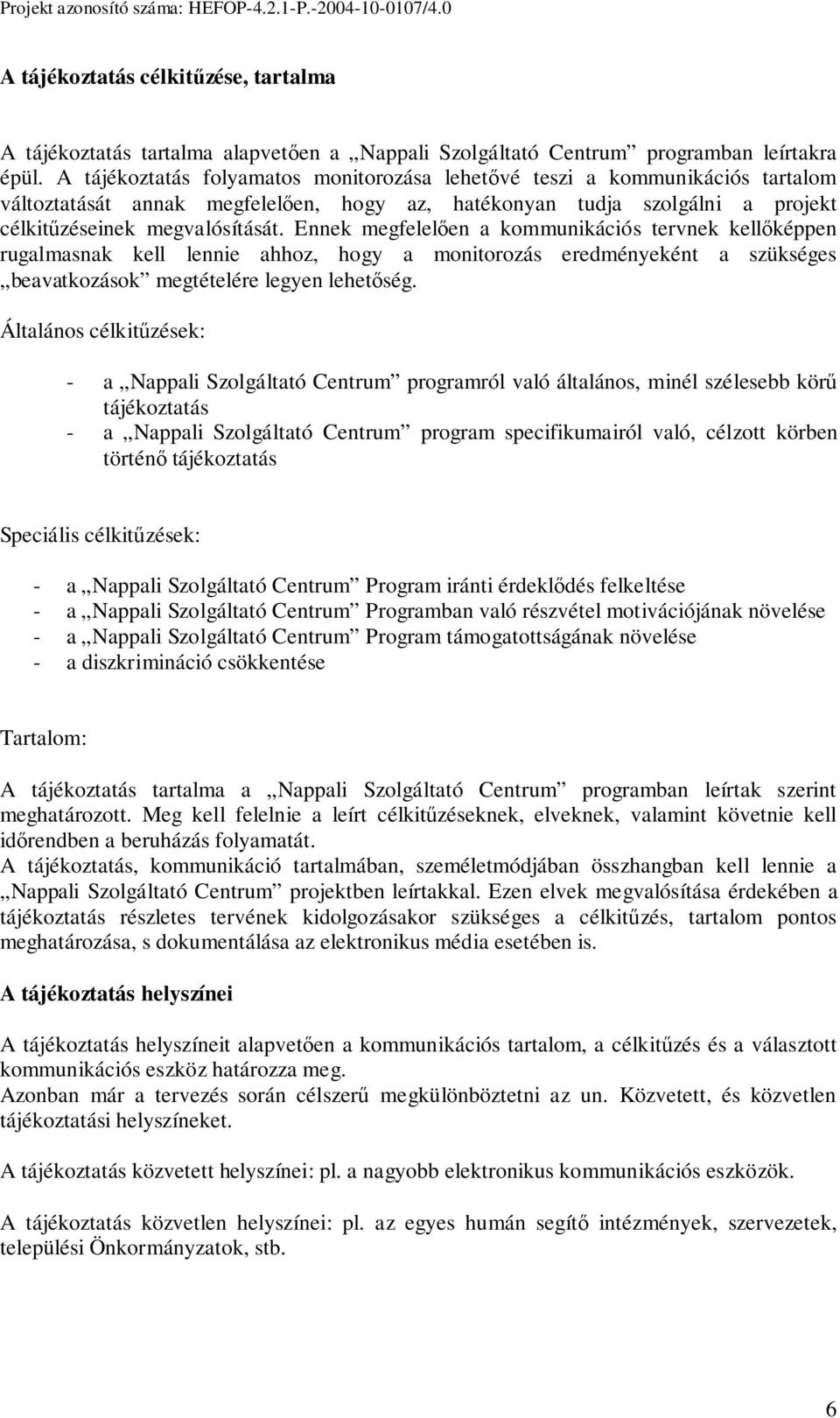 Projekt azonosító száma: HEFOP-4.2.1-P.-2004-10-0107/4.0

A tájékoztatás célkitűzése, tartalma

A tájékoztatás tartalma alapvetően a „Nappali Szolgáltató Centrum” programban leírtakra épül. A tájékoztatás folyamatos monitorozása lehetővé teszi a kommunikációs tartalom változtatását annak megfelelően, hogy az, hatékonyan tudja szolgálni a projekt célkitűzéseinek megvalósítását. Ennek megfelelően a kommunikációs tervnek kellőképpen rugalmasnak kell lennie ahhoz, hogy a monitorozás eredményeként a szükséges „beavatkozások” megtételére legyen lehetőség.

Általános célkitűzések:

- a „Nappali Szolgáltató Centrum” programról való általános, minél szélesebb körű tájékoztatás
- a „Nappali Szolgáltató Centrum” program specifikumairól való, célzott körben történő tájékoztatás

Speciális célkitűzések:

- a „Nappali Szolgáltató Centrum” Program iránti érdeklődés felkeltése
- a „Nappali Szolgáltató Centrum” Programban való részvétel motivációjának növelése
- a „Nappali Szolgáltató Centrum” Program támogatottságának növelése
- a diszkrimináció csökkentése

Tartalom:

A tájékoztatás tartalma a „Nappali Szolgáltató Centrum” programban leírtak szerint meghatározott. Meg kell felelnie a leírt célkitűzéseknek, elveknek, valamint követnie kell időrendben a beruházás folyamatát.
A tájékoztatás, kommunikáció tartalmában, szemléletmódjában összhangban kell lennie a „Nappali Szolgáltató Centrum” projektben leírtakkal. Ezen elvek megvalósítása érdekében a tájékoztatás részletes tervének kidolgozásakor szükséges a célkitűzés, tartalom pontos meghatározása, s dokumentálása az elektronikus média esetében is.

A tájékoztatás helyszínei

A tájékoztatás helyszíneit alapvetően a kommunikációs tartalom, a célkitűzés és a választott kommunikációs eszköz határozza meg.
Azonban már a tervezés során célszerű megkülönböztetni az un. Közvetett, és közvetlen tájékoztatási helyszíneket.

A tájékoztatás közvetett helyszínei: pl. a nagyobb elektronikus kommunikációs eszközök.

A tájékoztatás közvetlen helyszínei: pl. az egyes humán segítő intézmények, szervezetek, települési Önkormányzatok, stb.

6